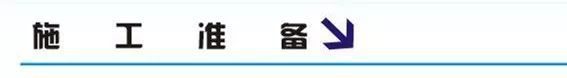 施 工 准 备